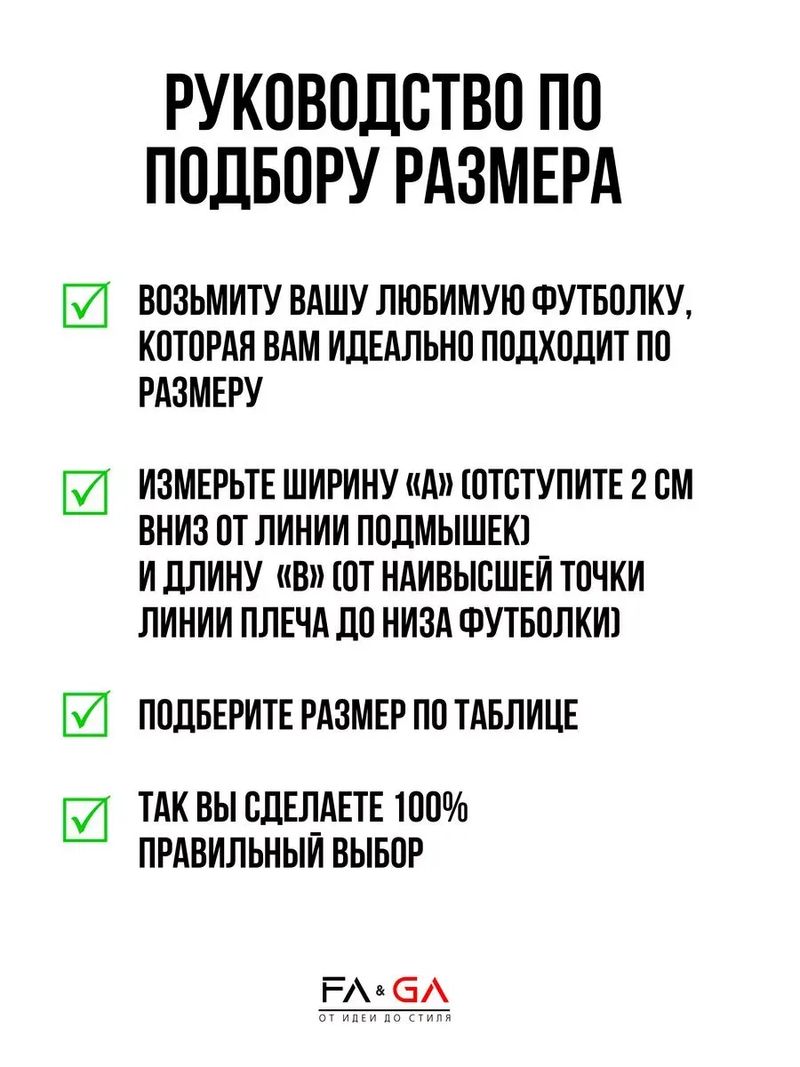 РУКОВОДСТВО ПО ПОДБОРУ РАЗМЕРА

ВОЗЬМИТУ ВАШУ ЛЮБИМУЮ ФУТБОЛКУ, КОТОРАЯ ВАМ ИДЕАЛЬНО ПОДХОДИТ ПО РАЗМЕРУ

ИЗМЕРЬТЕ ШИРИНУ «А» (ОТСТУПИТЕ 2 СМ ВНИЗ ОТ ЛИНИИ ПОДМЫШЕК) И ДЛИНУ «В» (ОТ НАИВЫСШЕЙ ТОЧКИ ЛИНИИ ПЛЕЧА ДО НИЗА ФУТБОЛКИ)

ПОДБЕРИТЕ РАЗМЕР ПО ТАБЛИЦЕ

ТАК ВЫ СДЕЛАЕТЕ 100% ПРАВИЛЬНЫЙ ВЫБОР

FA & GA
ОТ ИДЕИ ДО СТИЛЯ